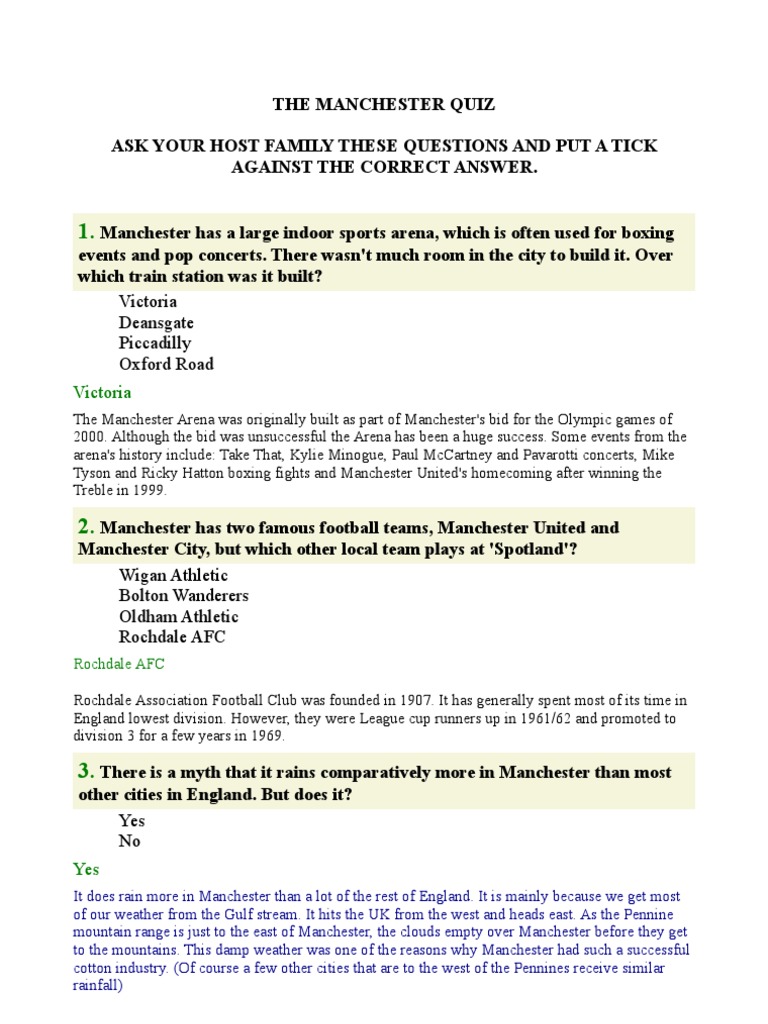 THE MANCHESTER QUIZ

ASK YOUR HOST FAMILY THESE QUESTIONS AND PUT A TICK AGAINST THE CORRECT ANSWER.

1. Manchester has a large indoor sports arena, which is often used for boxing events and pop concerts. There wasn't much room in the city to build it. Over which train station was it built?

Victoria
Deansgate
Piccadilly
Oxford Road

Victoria

The Manchester Arena was originally built as part of Manchester's bid for the Olympic games of 2000. Although the bid was unsuccessful the Arena has been a huge success. Some events from the arena's history include: Take That, Kylie Minogue, Paul McCartney and Pavarotti concerts, Mike Tyson and Ricky Hatton boxing fights and Manchester United's homecoming after winning the Treble in 1999.

2. Manchester has two famous football teams, Manchester United and Manchester City, but which other local team plays at 'Spotland'?

Wigan Athletic
Bolton Wanderers
Oldham Athletic
Rochdale AFC

Rochdale AFC

Rochdale Association Football Club was founded in 1907. It has generally spent most of its time in England lowest division. However, they were League cup runners up in 1961/62 and promoted to division 3 for a few years in 1969.

3. There is a myth that it rains comparatively more in Manchester than most other cities in England. But does it?

Yes
No

Yes

It does rain more in Manchester than a lot of the rest of England. It is mainly because we get most of our weather from the Gulf stream. It hits the UK from the west and heads east. As the Pennine mountain range is just to the east of Manchester, the clouds empty over Manchester before they get to the mountains. This damp weather was one of the reasons why Manchester had such a successful cotton industry. (Of course a few other cities that are to the west of the Pennines receive similar rainfall)